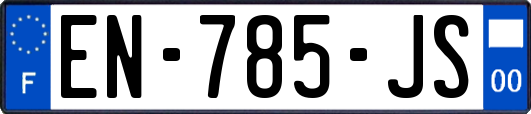 F
EN-785-JS
00